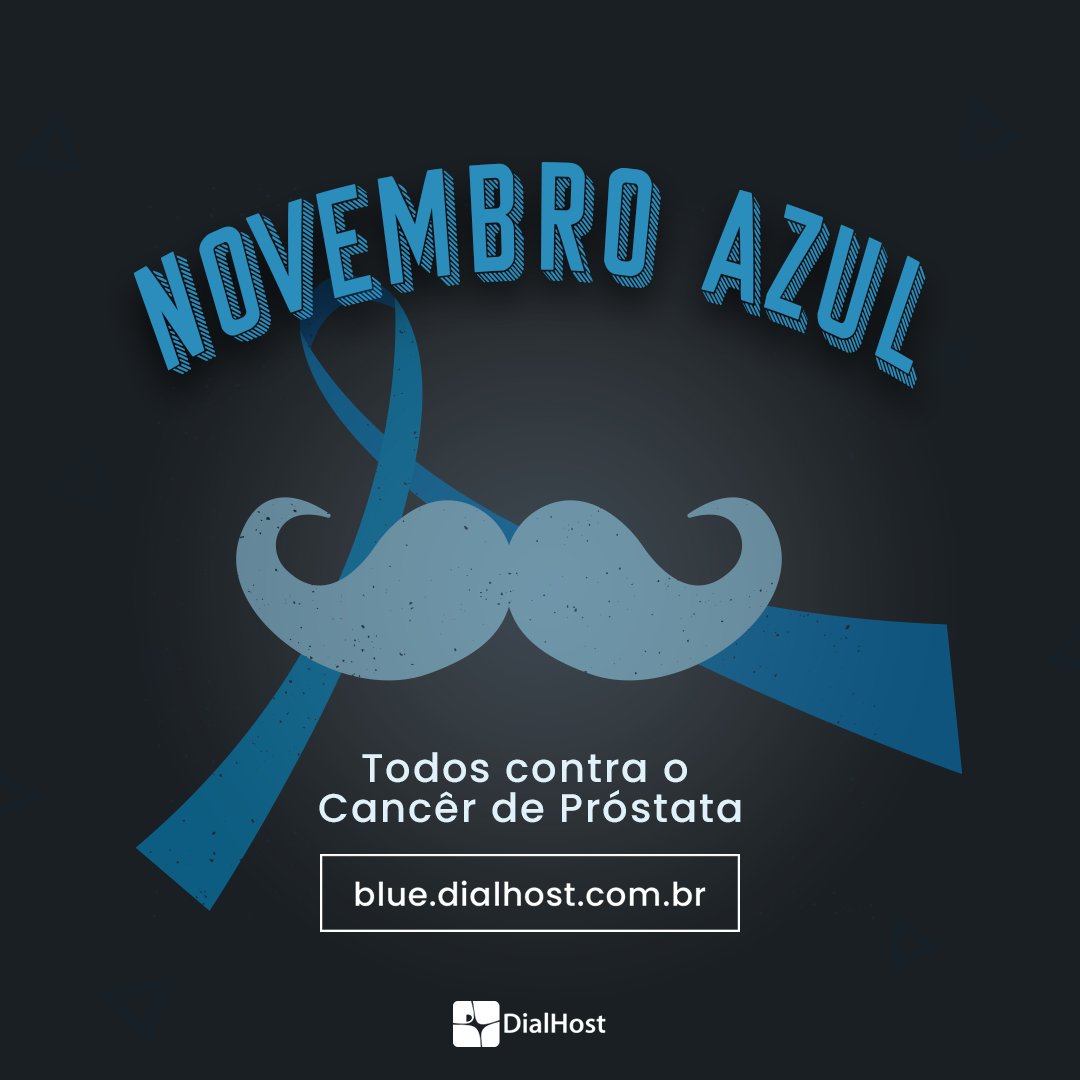 NOVEMBRO AZUL

Todos contra o Cancêr de Próstata

blue.dialhost.com.br

DialHost